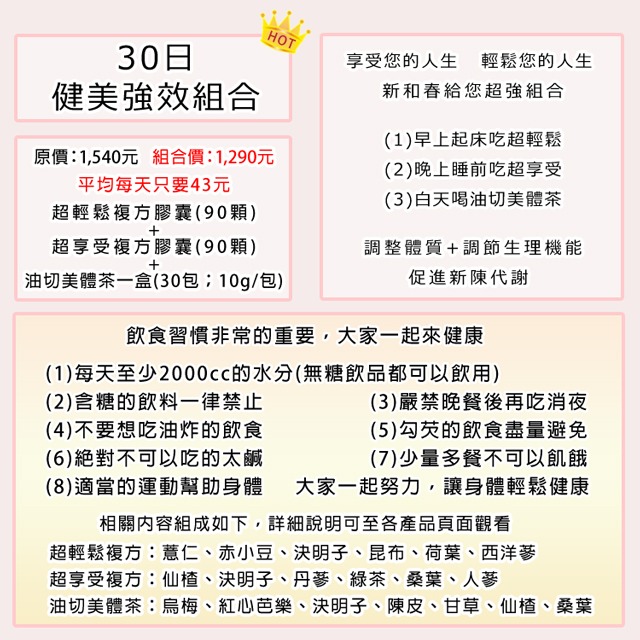 HOT

30日
健美強效組合

原價：1,540元　組合價：1,290元
平均每天只要43元
超輕鬆複方膠囊(90顆)
+
超享受複方膠囊(90顆)
+
油切美體茶一盒(30包；10g/包)

享受您的人生　輕鬆您的人生
新和春給您超強組合

(1)早上起床吃超輕鬆
(2)晚上睡前吃超享受
(3)白天喝油切美體茶

調整體質+調節生理機能
促進新陳代謝

飲食習慣非常的重要，大家一起來健康

(1)每天至少2000cc的水分(無糖飲品都可以飲用)
(2)含糖的飲料一律禁止　(3)嚴禁晚餐後再吃消夜
(4)不要想吃油炸的飲食　(5)勾芡的飲食盡量避免
(6)絕對不可以吃的太鹹　(7)少量多餐不可以飢餓
(8)適當的運動幫助身體　大家一起努力，讓身體輕鬆健康

相關內容組成如下，詳細說明可至各產品頁面觀看
超輕鬆複方：薏仁、赤小豆、決明子、昆布、荷葉、西洋蔘
超享受複方：仙楂、決明子、丹蔘、綠茶、桑葉、人蔘
油切美體茶：烏梅、紅心芭樂、決明子、陳皮、甘草、仙楂、桑葉